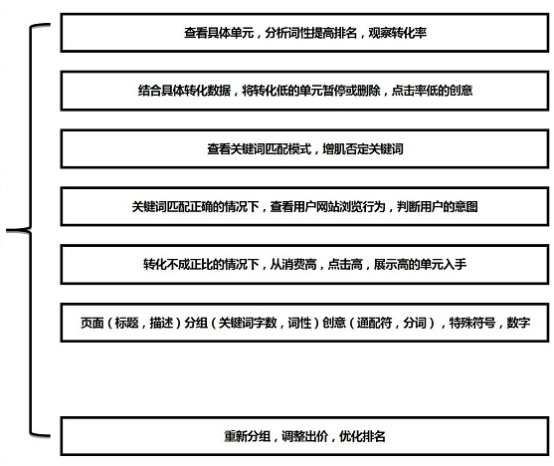 查看具体单元，分析词性提高排名，观察转化率

结合具体转化数据，将转化低的单元暂停或删除，点击率低的创意

查看关键词匹配模式，增肌否定关键词

关键词匹配正确的情况下，查看用户网站浏览行为，判断用户的意图

转化不成正比的情况下，从消费高，点击高，展示高的单元入手

页面（标题，描述）分组（关键词字数，词性）创意（通配符，分词），特殊符号，数字

重新分组，调整出价，优化排名